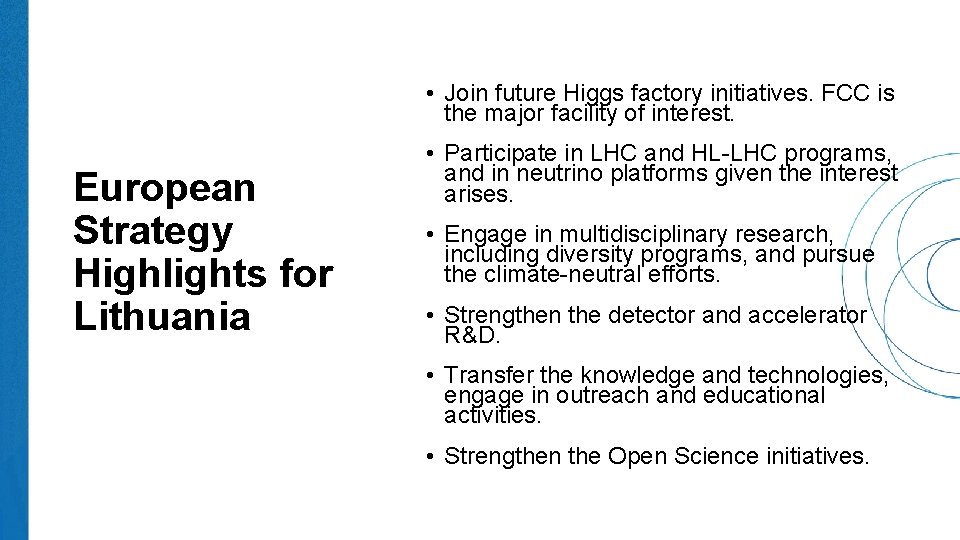 European Strategy Highlights for Lithuania

• Join future Higgs factory initiatives. FCC is the major facility of interest.

• Participate in LHC and HL-LHC programs, and in neutrino platforms given the interest arises.

• Engage in multidisciplinary research, including diversity programs, and pursue the climate-neutral efforts.

• Strengthen the detector and accelerator R&D.

• Transfer the knowledge and technologies, engage in outreach and educational activities.

• Strengthen the Open Science initiatives.